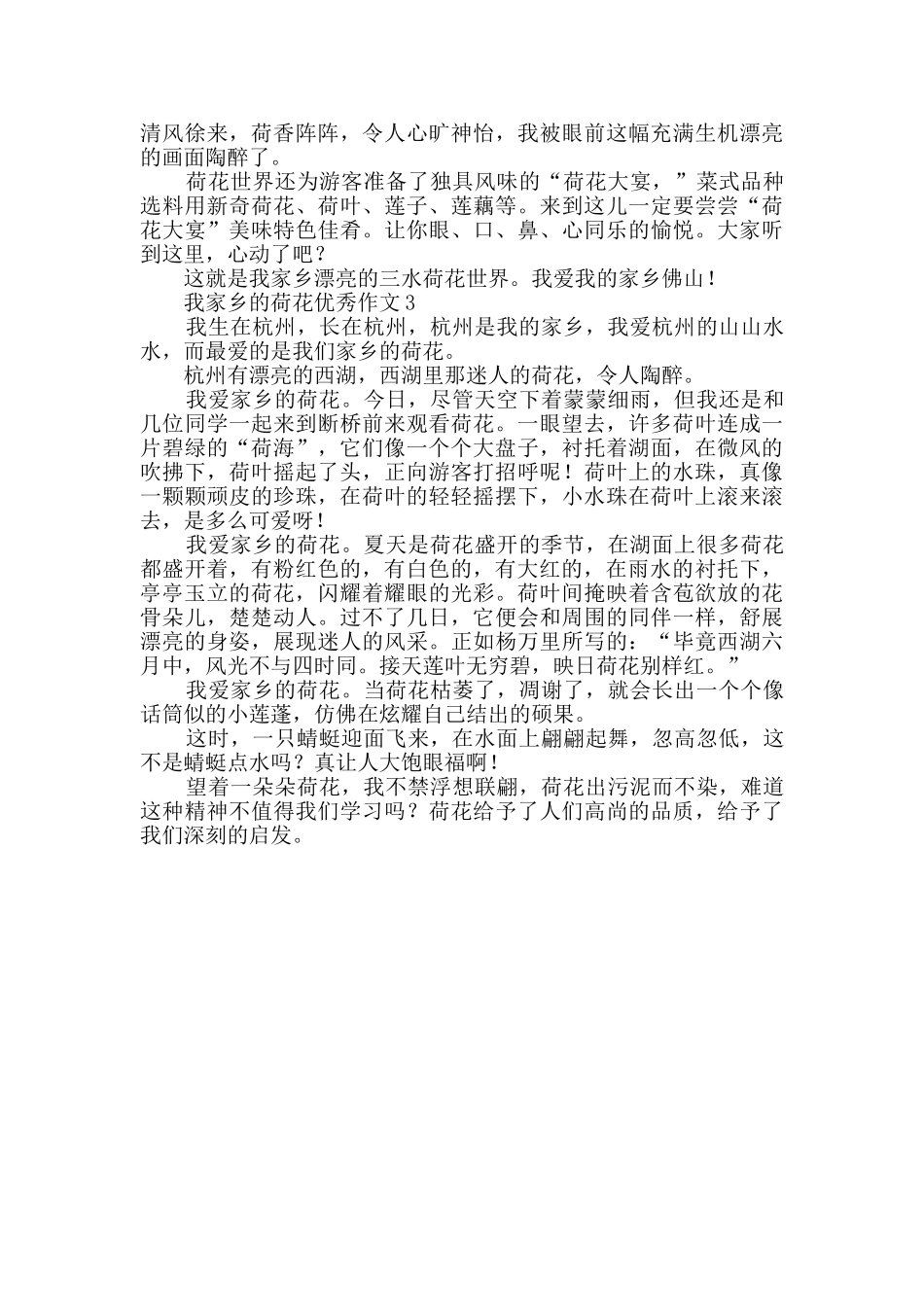 清风徐来，荷香阵阵，令人心旷神怡，我被眼前这幅充满生机漂亮的画面陶醉了。

荷花世界还为游客准备了独具风味的“荷花大宴，”菜式品种选料用新奇荷花、荷叶、莲子、莲藕等。来到这儿一定要尝尝“荷花大宴”美味特色佳肴。让你眼、口、鼻、心同乐的愉悦。大家听到这里，心动了吧？

这就是我家乡漂亮的三水荷花世界。我爱我的家乡佛山！

我家乡的荷花优秀作文3

我生在杭州，长在杭州，杭州是我的家乡，我爱杭州的山山水水，而最爱的是我们家乡的荷花。

杭州有漂亮的西湖，西湖里那迷人的荷花，令人陶醉。

我爱家乡的荷花。今日，尽管天空下着蒙蒙细雨，但我还是和几位同学一起来到断桥前来观看荷花。一眼望去，许多荷叶连成一片碧绿的“荷海”，它们像一个个大盘子，衬托着湖面，在微风的吹拂下，荷叶摇起了头，正向游客打招呼呢！荷叶上的水珠，真像一颗颗顽皮的珍珠，在荷叶的轻轻摇摆下，小水珠在荷叶上滚来滚去，是多么可爱呀！

我爱家乡的荷花。夏天是荷花盛开的季节，在湖面上很多荷花都盛开着，有粉红色的，有白色的，有大红的，在雨水的衬托下，亭亭玉立的荷花，闪耀着耀眼的光彩。荷叶间掩映着含苞欲放的花骨朵儿，楚楚动人。过不了几日，它便会和周围的同伴一样，舒展漂亮的身姿，展现迷人的风采。正如杨万里所写的：“毕竟西湖六月中，风光不与四时同。接天莲叶无穷碧，映日荷花别样红。”

我爱家乡的荷花。当荷花枯萎了，凋谢了，就会长出一个个像话筒似的小莲蓬，仿佛在炫耀自己结出的硕果。

这时，一只蜻蜓迎面飞来，在水面上翩翩起舞，忽高忽低，这不是蜻蜓点水吗？真让人大饱眼福啊！

望着一朵朵荷花，我不禁浮想联翩，荷花出污泥而不染，难道这种精神不值得我们学习吗？荷花给予了人们高尚的品质，给予了我们深刻的启发。